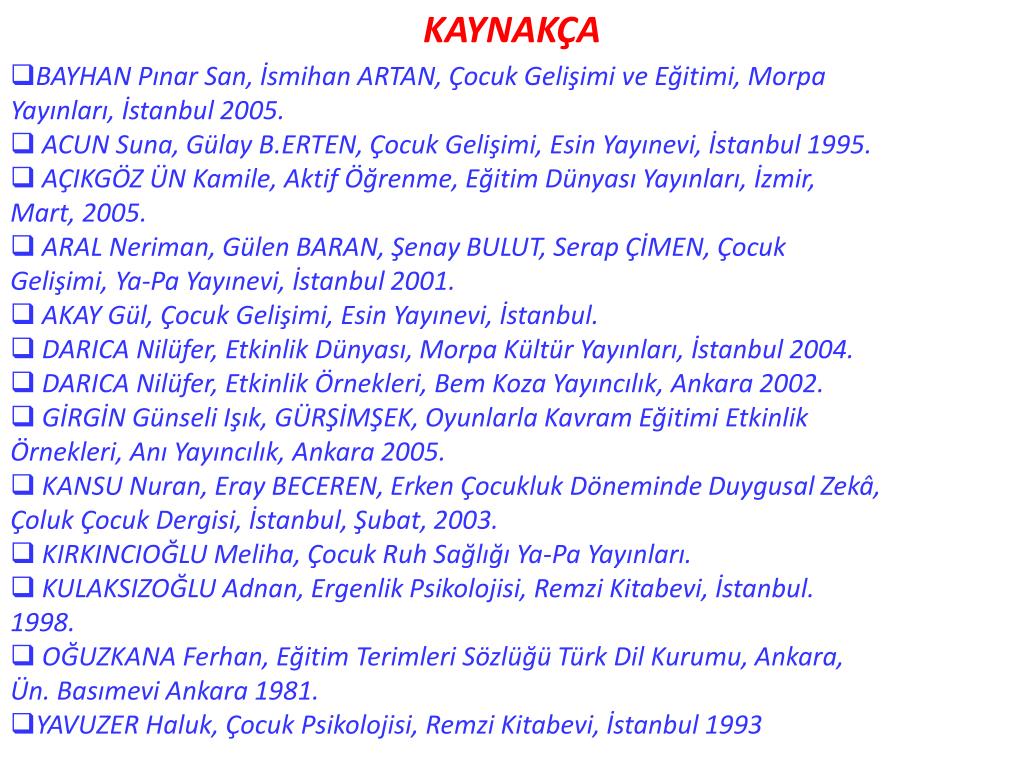 KAYNAKÇA

❑BAYHAN Pınar San, İsmihan ARTAN, Çocuk Gelişimi ve Eğitimi, Morpa Yayınları, İstanbul 2005.
❑ ACUN Suna, Gülay B.ERTEN, Çocuk Gelişimi, Esin Yayınevi, İstanbul 1995.
❑ AÇIKGÖZ ÜN Kamile, Aktif Öğrenme, Eğitim Dünyası Yayınları, İzmir, Mart, 2005.
❑ ARAL Neriman, Gülen BARAN, Şenay BULUT, Serap ÇİMEN, Çocuk Gelişimi, Ya-Pa Yayınevi, İstanbul 2001.
❑ AKAY Gül, Çocuk Gelişimi, Esin Yayınevi, İstanbul.
❑ DARICA Nilüfer, Etkinlik Dünyası, Morpa Kültür Yayınları, İstanbul 2004.
❑ DARICA Nilüfer, Etkinlik Örnekleri, Bem Koza Yayıncılık, Ankara 2002.
❑ GİRGİN Günseli Işık, GÜRŞİMŞEK, Oyunlarla Kavram Eğitimi Etkinlik Örnekleri, Anı Yayıncılık, Ankara 2005.
❑ KANSU Nuran, Eray BECEREN, Erken Çocukluk Döneminde Duygusal Zekâ, Çoluk Çocuk Dergisi, İstanbul, Şubat, 2003.
❑ KIRKINCIOĞLU Meliha, Çocuk Ruh Sağlığı Ya-Pa Yayınları.
❑ KULAKSIZOĞLU Adnan, Ergenlik Psikolojisi, Remzi Kitabevi, İstanbul. 1998.
❑ OĞUZKANA Ferhan, Eğitim Terimleri Sözlüğü Türk Dil Kurumu, Ankara, Ün. Basımevi Ankara 1981.
❑YAVUZER Haluk, Çocuk Psikolojisi, Remzi Kitabevi, İstanbul 1993